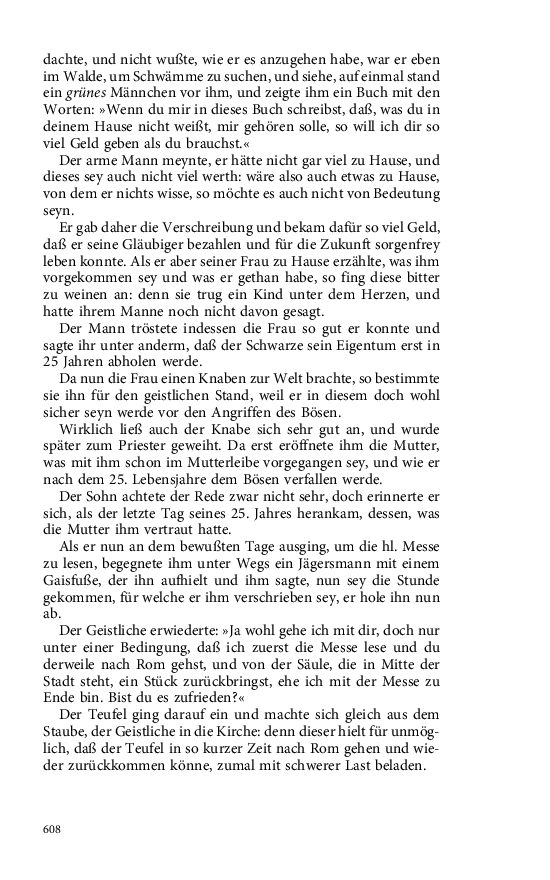 dachte, und nicht wußte, wie er es anzugehen habe, war er eben im Walde, um Schwämme zu suchen, und siehe, auf einmal stand ein grünes Männchen vor ihm, und zeigte ihm ein Buch mit den Worten: »Wenn du mir in dieses Buch schreibst, daß, was du in deinem Hause nicht weißt, mir gehören solle, so will ich dir so viel Geld geben als du brauchst.«

Der arme Mann meynte, er hätte nicht gar viel zu Hause, und dieses sey auch nicht viel werth: wäre also auch etwas zu Hause, von dem er nichts wisse, so möchte es auch nicht von Bedeutung seyn.

Er gab daher die Verschreibung und bekam dafür so viel Geld, daß er seine Gläubiger bezahlen und für die Zukunft sorgenfrey leben konnte. Als er aber seiner Frau zu Hause erzählte, was ihm vorgekommen sey und was er gethan habe, so fing diese bitter zu weinen an: denn sie trug ein Kind unter dem Herzen, und hatte ihrem Manne noch nicht davon gesagt.

Der Mann tröstete indessen die Frau so gut er konnte und sagte ihr unter anderm, daß der Schwarze sein Eigentum erst in 25 Jahren abholen werde.

Da nun die Frau einen Knaben zur Welt brachte, so bestimmte sie ihn für den geistlichen Stand, weil er in diesem doch wohl sicher seyn werde vor den Angriffen des Bösen.

Wirklich ließ auch der Knabe sich sehr gut an, und wurde später zum Priester geweiht. Da erst eröffnete ihm die Mutter, was mit ihm schon im Mutterleibe vorgegangen sey, und wie er nach dem 25. Lebensjahre dem Bösen verfallen werde.

Der Sohn achtete der Rede zwar nicht sehr, doch erinnerte er sich, als der letzte Tag seines 25. Jahres herankam, dessen, was die Mutter ihm vertraut hatte.

Als er nun an dem bewußten Tage ausging, um die hl. Messe zu lesen, begegnete ihm unter Wegs ein Jägersmann mit einem Gaisfuße, der ihn aufhielt und ihm sagte, nun sey die Stunde gekommen, für welche er ihm verschrieben sey, er hole ihn nun ab.

Der Geistliche erwiederte: »Ja wohl gehe ich mit dir, doch nur unter einer Bedingung, daß ich zuerst die Messe lese und du derweile nach Rom gehst, und von der Säule, die in Mitte der Stadt steht, ein Stück zurückbringst, ehe ich mit der Messe zu Ende bin. Bist du es zufrieden?«

Der Teufel ging darauf ein und machte sich gleich aus dem Staube, der Geistliche in die Kirche: denn dieser hielt für unmöglich, daß der Teufel in so kurzer Zeit nach Rom gehen und wieder zurückkommen könne, zumal mit schwerer Last beladen.

608